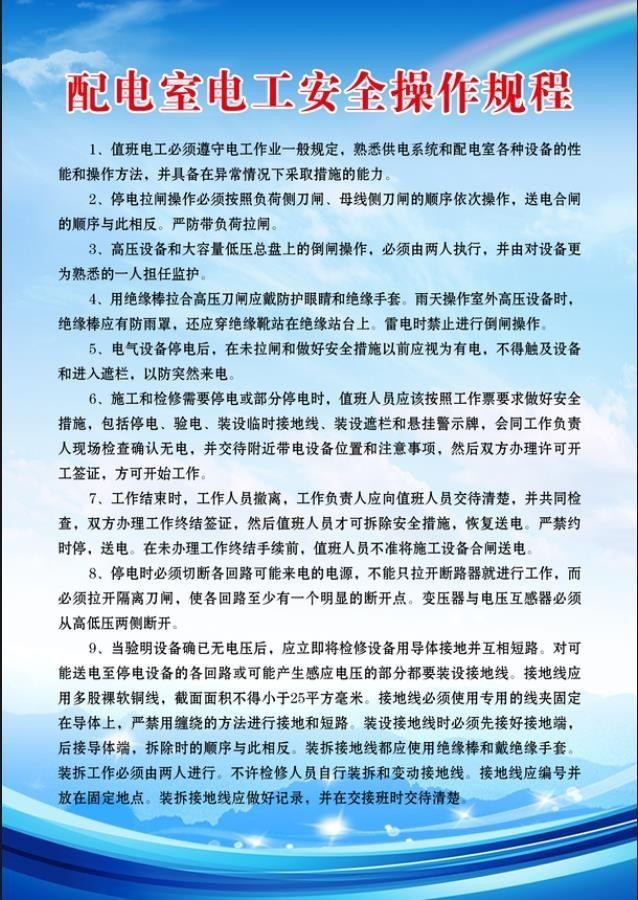 配电室电工安全操作规程

1、值班电工必须遵守电工作业一般规定，熟悉供电系统和配电室各种设备的性能和操作方法，并具备在异常情况下采取措施的能力。

2、停电拉闸操作必须按照负荷侧刀闸、母线侧刀闸的顺序依次操作，送电合闸的顺序与此相反。严防带负荷拉闸。

3、高压设备和大容量低压总盘上的倒闸操作，必须由两人执行，并由对设备更为熟悉的一人担任监护。

4、用绝缘棒拉合高压刀闸应戴防护眼睛和绝缘手套。雨天操作室外高压设备时，绝缘棒应有防雨罩，还应穿绝缘靴站在绝缘站台上。雷电时禁止进行倒闸操作。

5、电气设备停电后，在未拉闸和做好安全措施以前应视为有电，不得触及设备和进入遮栏，以防突然来电。

6、施工和检修需要停电或部分停电时，值班人员应该按照工作票要求做好安全措施，包括停电、验电、装设临时接地线、装设遮栏和悬挂警示牌，会同工作负责人现场检查确认无电，并交待附近带电设备位置和注意事项，然后双方办理许可开工签证，方可开始工作。

7、工作结束时，工作人员撤离，工作负责人应向值班人员交待清楚，并共同检查，双方办理工作终结签证，然后值班人员才可拆除安全措施，恢复送电。严禁约时停，送电。在未办理工作终结手续前，值班人员不准将施工设备合闸送电。

8、停电时必须切断各回路可能来电的电源，不能只拉开断路器就进行工作，而必须拉开隔离刀闸，使各回路至少有一个明显的断开点。变压器与电压互感器必须从高低压两侧断开。

9、当验明设备确已无电压后，应立即将检修设备用导体接地并互相短路。对可能送电至停电设备的各回路或可能产生感应电压的部分都要装设接地线。接地线应用多股裸软铜线，截面面积不得小于25平方毫米。接地线必须使用专用的线夹固定在导体上，严禁用缠绕的方法进行接地和短路。装设接地线时必须先接好接地端，后接导体端，拆除时的顺序与此相反。装拆接地线都应使用绝缘棒和戴绝缘手套。装拆工作必须由两人进行。不许检修人员自行装拆和变动接地线。接地线应编号并放在固定地点。装拆接地线应做好记录，并在交接班时交待清楚。